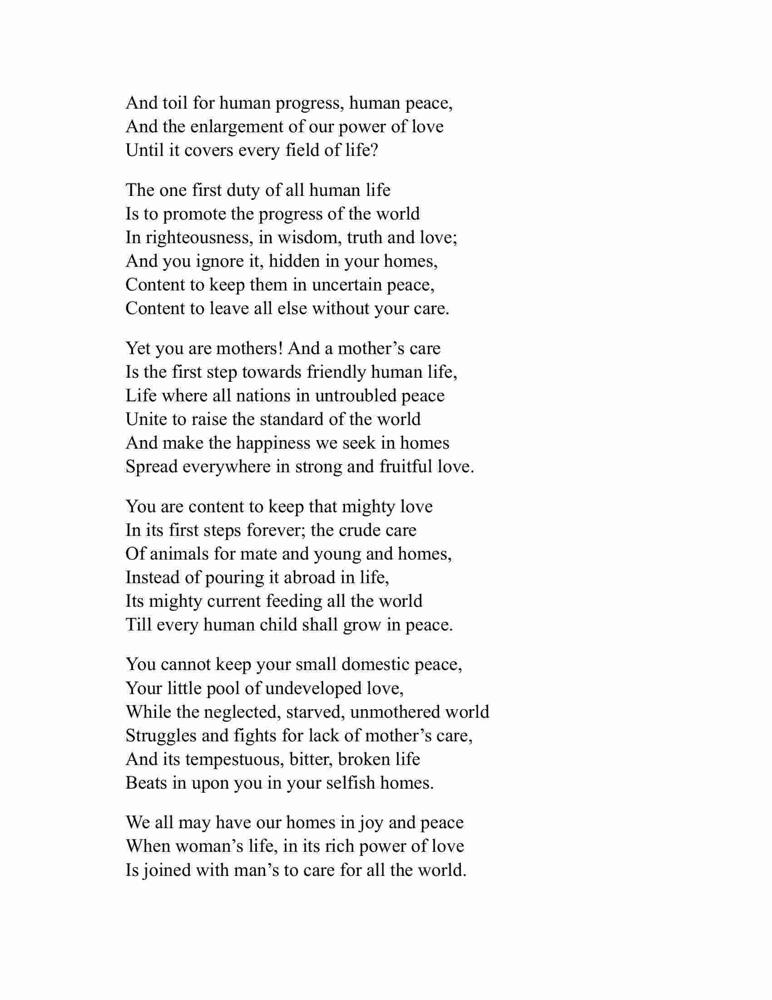 And toil for human progress, human peace,
And the enlargement of our power of love
Until it covers every field of life?

The one first duty of all human life
Is to promote the progress of the world
In righteousness, in wisdom, truth and love;
And you ignore it, hidden in your homes,
Content to keep them in uncertain peace,
Content to leave all else without your care.

Yet you are mothers! And a mother's care
Is the first step towards friendly human life,
Life where all nations in untroubled peace
Unite to raise the standard of the world
And make the happiness we seek in homes
Spread everywhere in strong and fruitful love.

You are content to keep that mighty love
In its first steps forever; the crude care
Of animals for mate and young and homes,
Instead of pouring it abroad in life,
Its mighty current feeding all the world
Till every human child shall grow in peace.

You cannot keep your small domestic peace,
Your little pool of undeveloped love,
While the neglected, starved, unmothered world
Struggles and fights for lack of mother's care,
And its tempestuous, bitter, broken life
Beats in upon you in your selfish homes.

We all may have our homes in joy and peace
When woman's life, in its rich power of love
Is joined with man's to care for all the world.